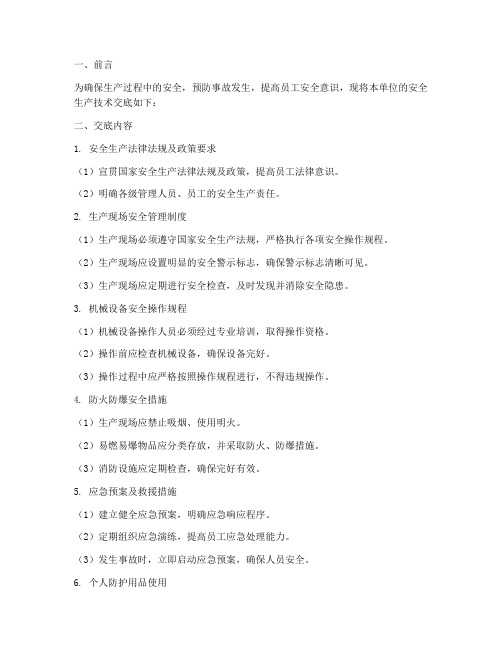 一、前言

为确保生产过程中的安全，预防事故发生，提高员工安全意识，现将本单位的安全生产技术交底如下：

二、交底内容

1. 安全生产法律法规及政策要求

（1）宣贯国家安全生产法律法规及政策，提高员工法律意识。

（2）明确各级管理人员、员工的安全生产责任。

2. 生产现场安全管理制度

（1）生产现场必须遵守国家安全生产法规，严格执行各项安全操作规程。

（2）生产现场应设置明显的安全警示标志，确保警示标志清晰可见。

（3）生产现场应定期进行安全检查，及时发现并消除安全隐患。

3. 机械设备安全操作规程

（1）机械设备操作人员必须经过专业培训，取得操作资格。

（2）操作前应检查机械设备，确保设备完好。

（3）操作过程中应严格按照操作规程进行，不得违规操作。

4. 防火防爆安全措施

（1）生产现场应禁止吸烟、使用明火。

（2）易燃易爆物品应分类存放，并采取防火、防爆措施。

（3）消防设施应定期检查，确保完好有效。

5. 应急预案及救援措施

（1）建立健全应急预案，明确应急响应程序。

（2）定期组织应急演练，提高员工应急处理能力。

（3）发生事故时，立即启动应急预案，确保人员安全。

6. 个人防护用品使用